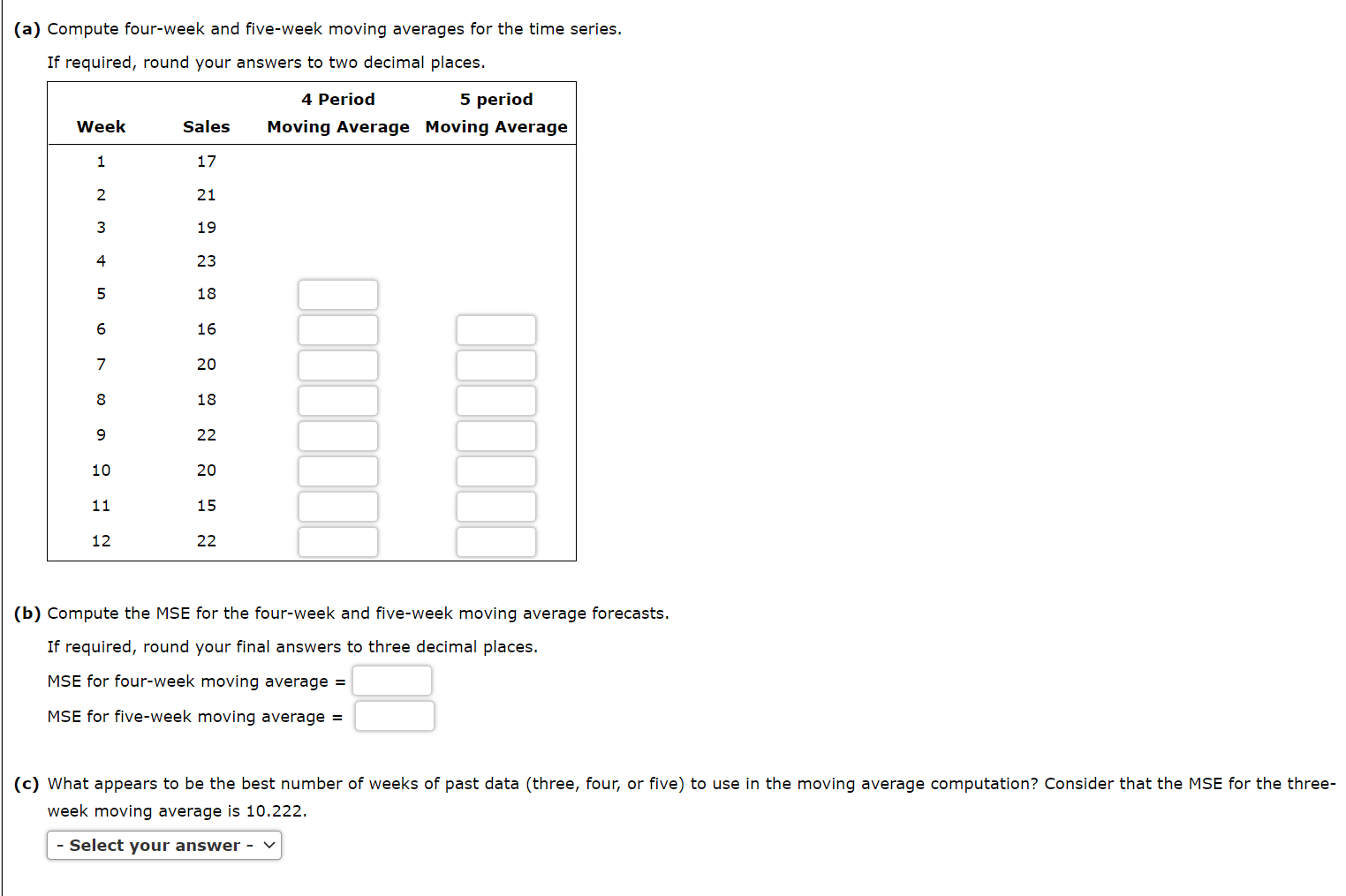 (a) Compute four-week and five-week moving averages for the time series.

If required, round your answers to two decimal places.

| Week | Sales | 4 Period Moving Average | 5 period Moving Average |
|---|---|---|---|
| 1 | 17 | | |
| 2 | 21 | | |
| 3 | 19 | | |
| 4 | 23 | | |
| 5 | 18 | | |
| 6 | 16 | | |
| 7 | 20 | | |
| 8 | 18 | | |
| 9 | 22 | | |
| 10 | 20 | | |
| 11 | 15 | | |
| 12 | 22 | | |

(b) Compute the MSE for the four-week and five-week moving average forecasts.

If required, round your final answers to three decimal places.

MSE for four-week moving average =

MSE for five-week moving average =

(c) What appears to be the best number of weeks of past data (three, four, or five) to use in the moving average computation? Consider that the MSE for the three-week moving average is 10.222.

- Select your answer -